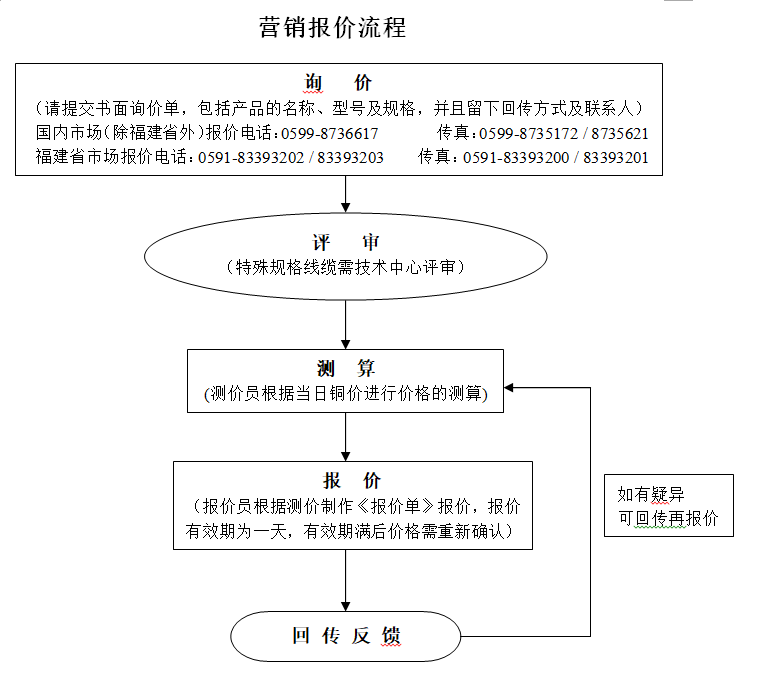 营销报价流程

询 价
（请提交书面询价单，包括产品的名称、型号及规格，并且留下回传方式及联系人）
国内市场（除福建省外）报价电话：0599-8736617 传真：0599-8735172 / 8735621
福建省市场报价电话：0591-83393202 / 83393203 传真：0591-83393200 / 83393201

评 审
（特殊规格线缆需技术中心评审）

测 算
(测价员根据当日铜价进行价格的测算)

报 价
（报价员根据测价制作《报价单》报价，报价有效期为一天，有效期满后价格需重新确认）

如有疑异
可回传再报价

回 传 反 馈